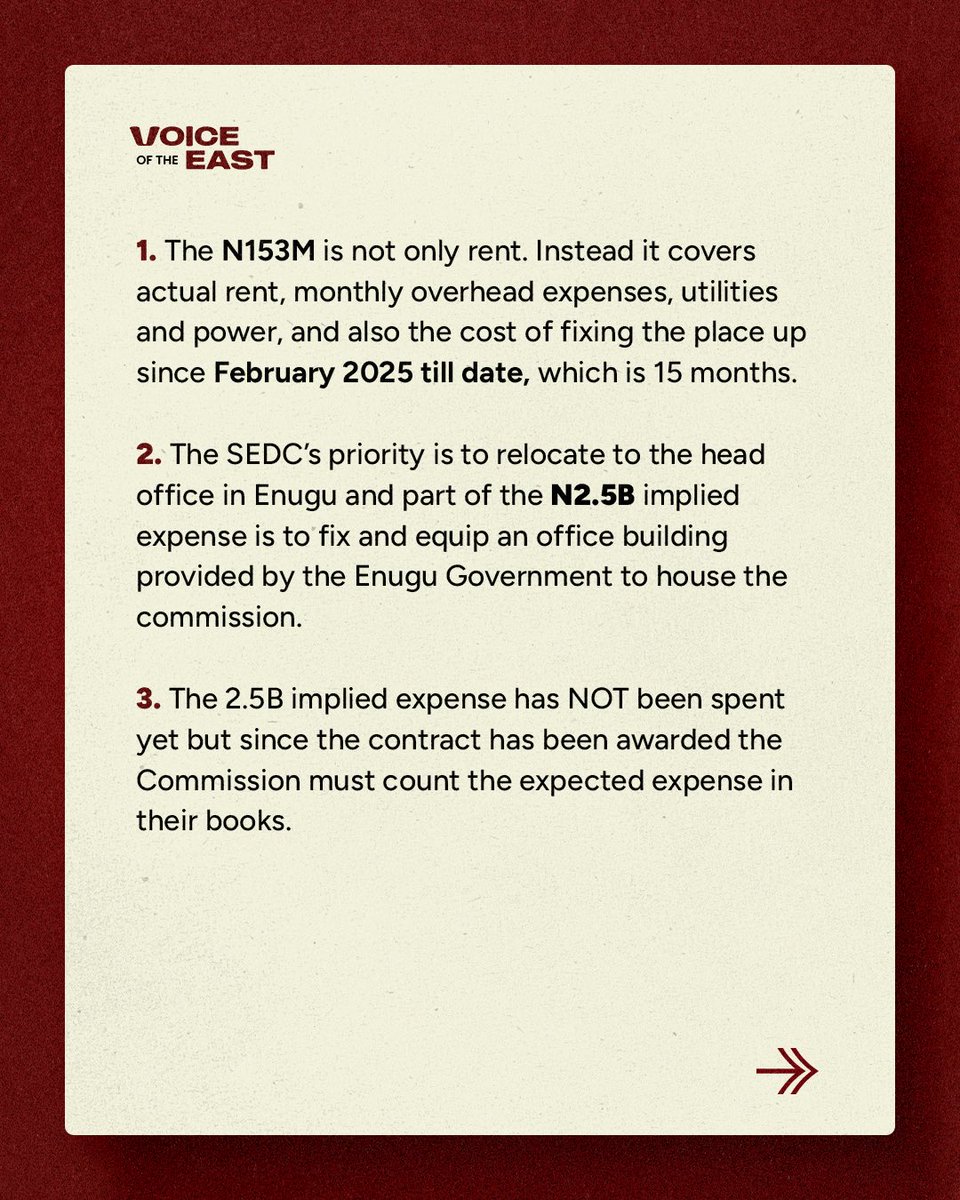 VOICE OF THE EAST

1. The N153M is not only rent. Instead it covers actual rent, monthly overhead expenses, utilities and power, and also the cost of fixing the place up since February 2025 till date, which is 15 months.

2. The SEDC's priority is to relocate to the head office in Enugu and part of the N2.5B implied expense is to fix and equip an office building provided by the Enugu Government to house the commission.

3. The 2.5B implied expense has NOT been spent yet but since the contract has been awarded the Commission must count the expected expense in their books.